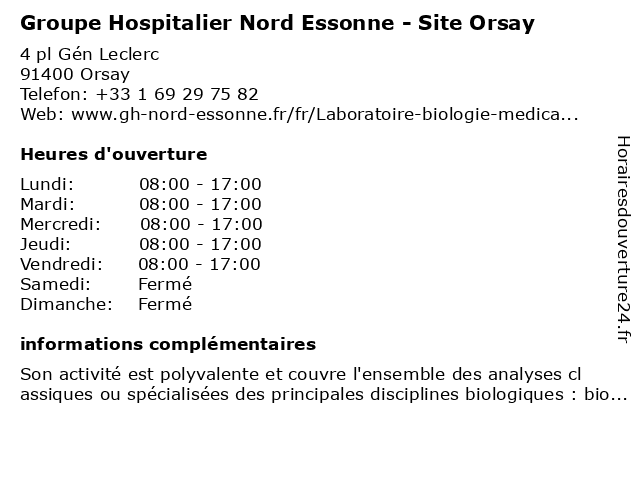 Groupe Hospitalier Nord Essonne - Site Orsay

4 pl Gén Leclerc
91400 Orsay
Telefon: +33 1 69 29 75 82
Web: www.gh-nord-essonne.fr/fr/Laboratoire-biologie-medica...

Heures d'ouverture

| Lundi: | 08:00 - 17:00 |
|---|---|
| Mardi: | 08:00 - 17:00 |
| Mercredi: | 08:00 - 17:00 |
| Jeudi: | 08:00 - 17:00 |
| Vendredi: | 08:00 - 17:00 |
| Samedi: | Fermé |
| Dimanche: | Fermé |

informations complémentaires

Son activité est polyvalente et couvre l'ensemble des analyses cl assiques ou spécialisées des principales disciplines biologiques : bio...

Horairesdouverture24.fr